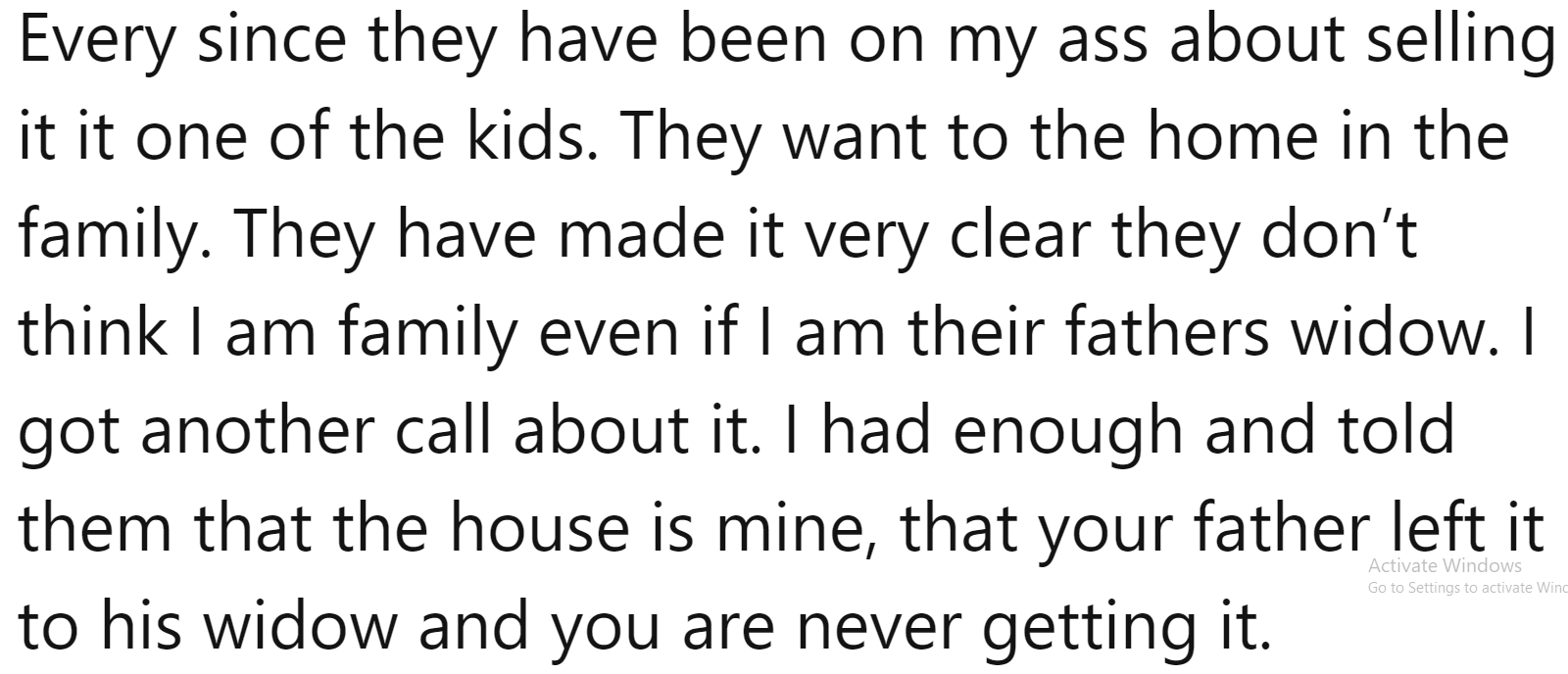 Every since they have been on my ass about selling it it one of the kids. They want to the home in the family. They have made it very clear they don’t think I am family even if I am their fathers widow. I got another call about it. I had enough and told them that the house is mine, that your father left it to his widow and you are never getting it.

Activate Windows
Go to Settings to activate Winc